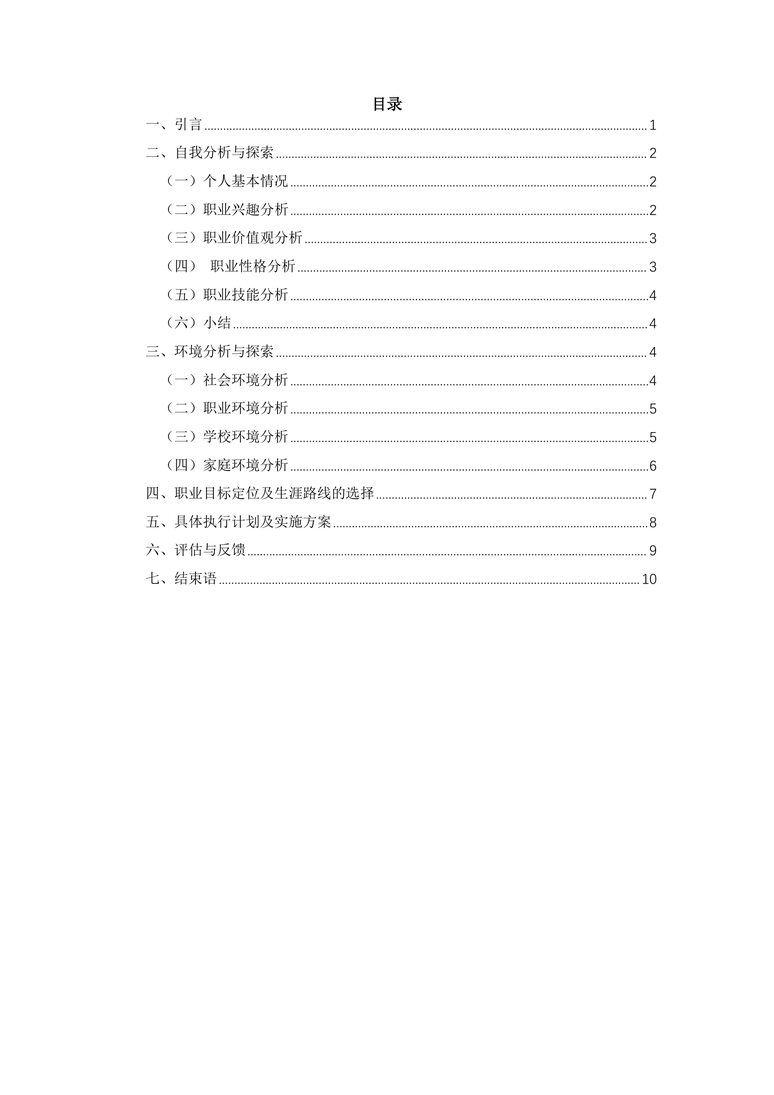 目录

一、引言 1
二、自我分析与探索 2
（一）个人基本情况 2
（二）职业兴趣分析 2
（三）职业价值观分析 3
（四） 职业性格分析 3
（五）职业技能分析 4
（六）小结 4
三、环境分析与探索 4
（一）社会环境分析 4
（二）职业环境分析 5
（三）学校环境分析 5
（四）家庭环境分析 6
四、职业目标定位及生涯路线的选择 7
五、具体执行计划及实施方案 8
六、评估与反馈 9
七、结束语 10